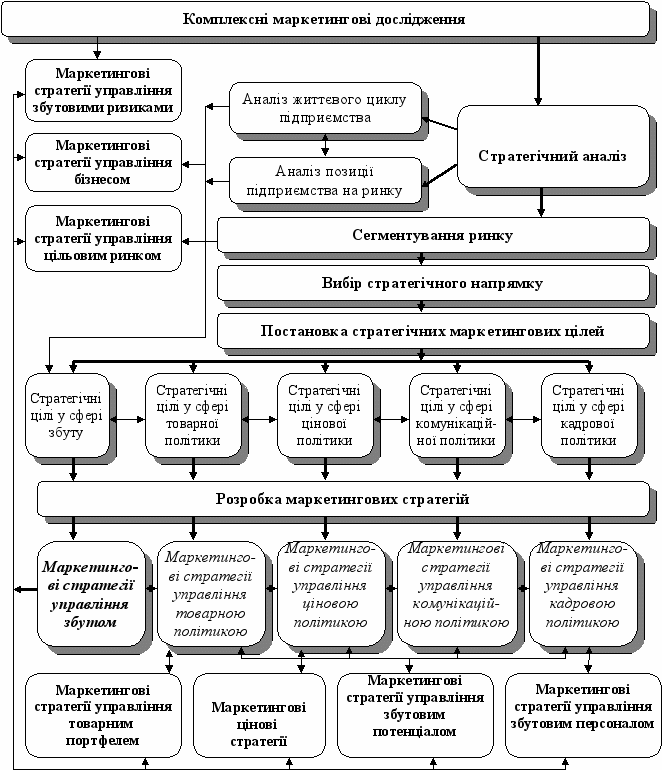 Комплексні маркетингові дослідження

Маркетингові стратегії управління збутовими ризиками

Маркетингові стратегії управління бізнесом

Маркетингові стратегії управління цільовим ринком

Аналіз життєвого циклу підприємства

Аналіз позиції підприємства на ринку

Стратегічний аналіз

Сегментування ринку

Вибір стратегічного напрямку

Постановка стратегічних маркетингових цілей

Стратегічні цілі у сфері збуту

Стратегічні цілі у сфері товарної політики

Стратегічні цілі у сфері цінової політики

Стратегічні цілі у сфері комунікаційної політики

Стратегічні цілі у сфері кадрової політики

Розробка маркетингових стратегій

Маркетингові стратегії управління збутом

Маркетингові стратегії управління товарною політикою

Маркетингові стратегії управління ціновою політикою

Маркетингові стратегії управління комунікаційною політикою

Маркетингові стратегії управління кадровою політикою

Маркетингові стратегії управління товарним портфелем

Маркетингові цінові стратегії

Маркетингові стратегії управління збутовим потенціалом

Маркетингові стратегії управління збутовим персоналом